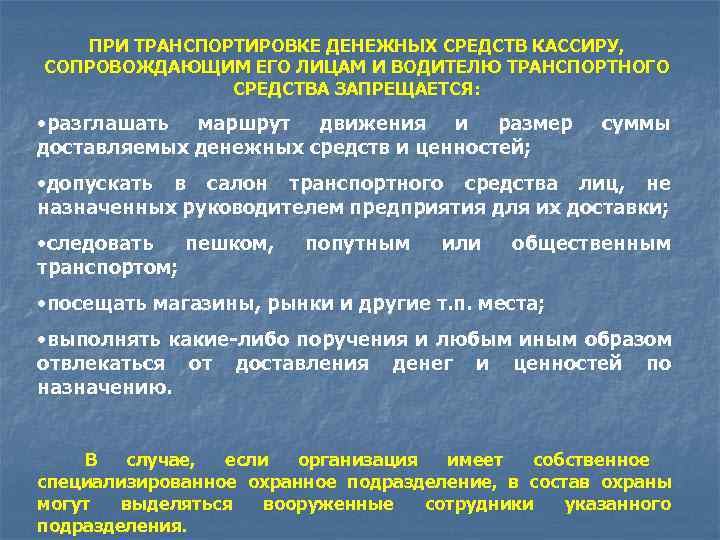 ПРИ ТРАНСПОРТИРОВКЕ ДЕНЕЖНЫХ СРЕДСТВ КАССИРУ, СОПРОВОЖДАЮЩИМ ЕГО ЛИЦАМ И ВОДИТЕЛЮ ТРАНСПОРТНОГО СРЕДСТВА ЗАПРЕЩАЕТСЯ:

•разглашать маршрут движения и размер суммы доставляемых денежных средств и ценностей;

•допускать в салон транспортного средства лиц, не назначенных руководителем предприятия для их доставки;

•следовать пешком, попутным или общественным транспортом;

•посещать магазины, рынки и другие т.п. места;

•выполнять какие-либо поручения и любым иным образом отвлекаться от доставления денег и ценностей по назначению.

В случае, если организация имеет собственное специализированное охранное подразделение, в состав охраны могут выделяться вооруженные сотрудники указанного подразделения.